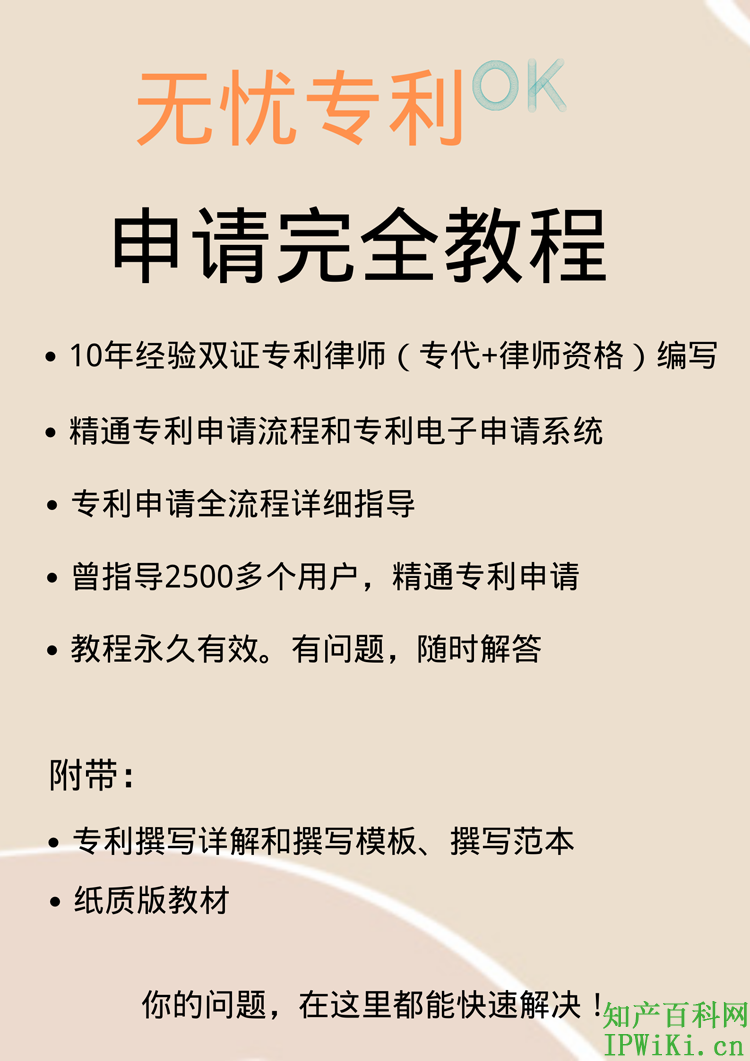 无忧专利OK

申请完全教程

• 10年经验双证专利律师（专代+律师资格）编写

• 精通专利申请流程和专利电子申请系统

• 专利申请全流程详细指导

• 曾指导2500多个用户，精通专利申请

• 教程永久有效。有问题，随时解答

附带：

• 专利撰写详解和撰写模板、撰写范本

• 纸质版教材

你的问题，在这里都能快速解决！

知产百科网
IPWiKi.cn